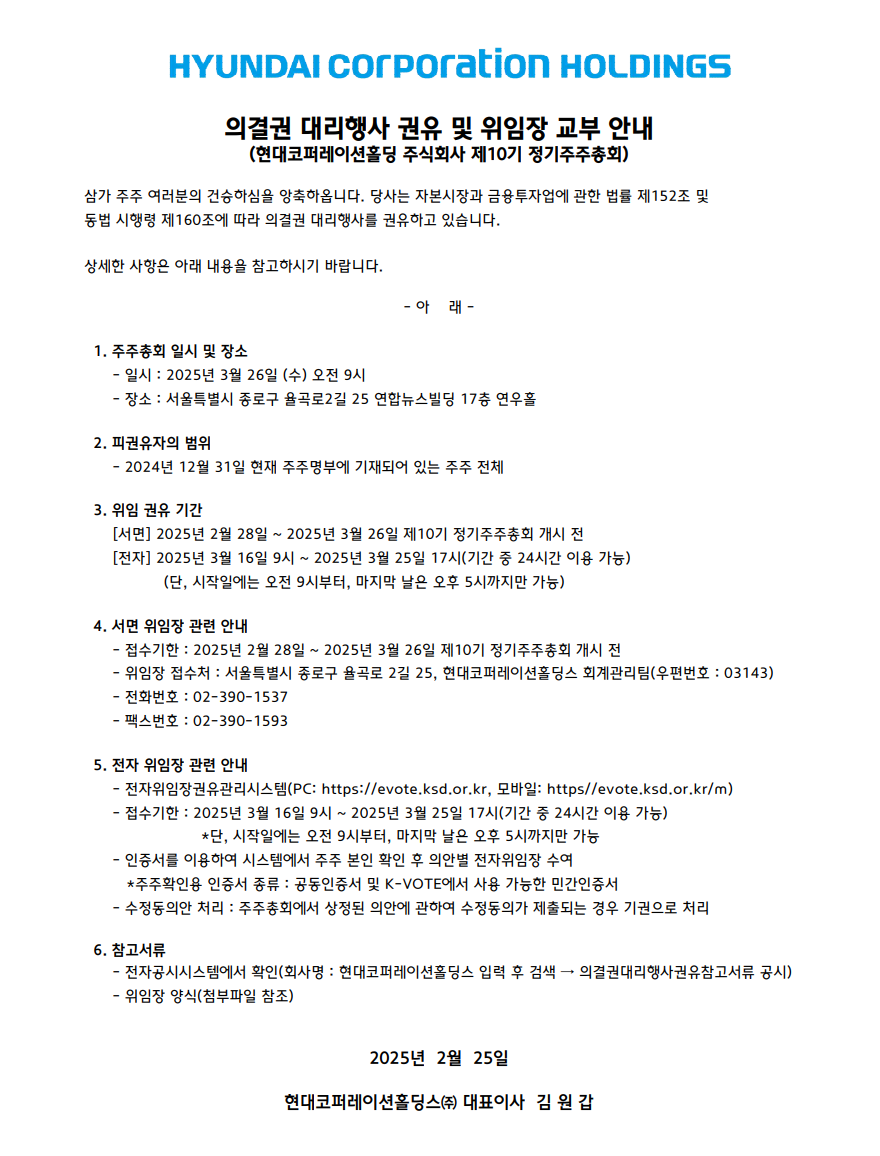 HYUNDAI Corporation HOLDINGS

의결권 대리행사 권유 및 위임장 교부 안내
(현대코퍼레이션홀딩 주식회사 제10기 정기주주총회)

삼가 주주 여러분의 건승하심을 앙축하옵니다. 당사는 자본시장과 금융투자업에 관한 법률 제152조 및 동법 시행령 제160조에 따라 의결권 대리행사를 권유하고 있습니다.

상세한 사항은 아래 내용을 참고하시기 바랍니다.

- 아 래 -

1. 주주총회 일시 및 장소
- 일시 : 2025년 3월 26일 (수) 오전 9시
- 장소 : 서울특별시 종로구 율곡로2길 25 연합뉴스빌딩 17층 연우홀

2. 피권유자의 범위
- 2024년 12월 31일 현재 주주명부에 기재되어 있는 주주 전체

3. 위임 권유 기간
[서면] 2025년 2월 28일 ~ 2025년 3월 26일 제10기 정기주주총회 개시 전
[전자] 2025년 3월 16일 9시 ~ 2025년 3월 25일 17시(기간 중 24시간 이용 가능)
(단, 시작일에는 오전 9시부터, 마지막 날은 오후 5시까지만 가능)

4. 서면 위임장 관련 안내
- 접수기한 : 2025년 2월 28일 ~ 2025년 3월 26일 제10기 정기주주총회 개시 전
- 위임장 접수처 : 서울특별시 종로구 율곡로 2길 25, 현대코퍼레이션홀딩스 회계관리팀(우편번호 : 03143)
- 전화번호 : 02-390-1537
- 팩스번호 : 02-390-1593

5. 전자 위임장 관련 안내
- 전자위임장권유관리시스템(PC: https://evote.ksd.or.kr, 모바일: https//evote.ksd.or.kr/m)
- 접수기한 : 2025년 3월 16일 9시 ~ 2025년 3월 25일 17시(기간 중 24시간 이용 가능)
*단, 시작일에는 오전 9시부터, 마지막 날은 오후 5시까지만 가능
- 인증서를 이용하여 시스템에서 주주 본인 확인 후 의안별 전자위임장 수여
*주주확인용 인증서 종류 : 공동인증서 및 K-VOTE에서 사용 가능한 민간인증서
- 수정동의안 처리 : 주주총회에서 상정된 의안에 관하여 수정동의가 제출되는 경우 기권으로 처리

6. 참고서류
- 전자공시시스템에서 확인(회사명 : 현대코퍼레이션홀딩스 입력 후 검색 → 의결권대리행사권유참고서류 공시)
- 위임장 양식(첨부파일 참조)

2025년 2월 25일

현대코퍼레이션홀딩스㈜ 대표이사 김 원 갑